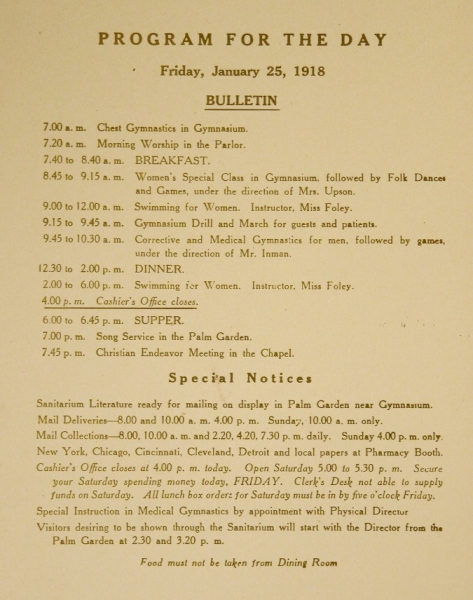 PROGRAM FOR THE DAY

Friday, January 25, 1918

BULLETIN

7.00 a. m. Chest Gymnastics in Gymnasium.
7.20 a. m. Morning Worship in the Parlor.
7.40 to 8.40 a. m. BREAKFAST.
8.45 to 9.15 a. m. Women's Special Class in Gymnasium, followed by Folk Dances and Games, under the direction of Mrs. Upson.
9.00 to 12.00 a. m. Swimming for Women. Instructor, Miss Foley.
9.15 to 9.45 a. m. Gymnasium Drill and March for guests and patients.
9.45 to 10.30 a. m. Corrective and Medical Gymnastics for men, followed by games, under the direction of Mr. Inman.
12.30 to 2.00 p. m. DINNER.
2.00 to 6.00 p. m. Swimming for Women. Instructor, Miss Foley.
4.00 p. m. Cashier's Office closes.
6.00 to 6.45 p. m. SUPPER.
7.00 p. m. Song Service in the Palm Garden.
7.45 p. m. Christian Endeavor Meeting in the Chapel.

Special Notices

Sanitarium Literature ready for mailing on display in Palm Garden near Gymnasium.
Mail Deliveries—8.00 and 10.00 a. m. 4.00 p. m. Sunday, 10.00 a. m. only.
Mail Collections—8.00, 10.00 a. m. and 2.20, 4.20, 7.30 p. m. daily. Sunday 4.00 p. m. only.
New York, Chicago, Cincinnati, Cleveland, Detroit and local papers at Pharmacy Booth.
Cashier's Office closes at 4.00 p. m. today. Open Saturday 5.00 to 5.30 p. m. Secure your Saturday spending money today, FRIDAY. Clerk's Desk not able to supply funds on Saturday. All lunch box orders for Saturday must be in by five o'clock Friday.
Special Instruction in Medical Gymnastics by appointment with Physical Director
Visitors desiring to be shown through the Sanitarium will start with the Director from the Palm Garden at 2.30 and 3.20 p. m.

Food must not be taken from Dining Room